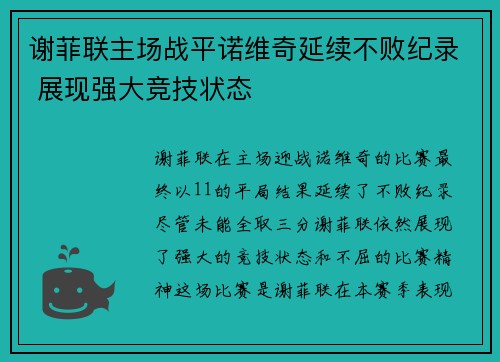 谢菲联主场战平诺维奇延续不败纪录 展现强大竞技状态

谢菲联在主场迎战诺维奇的比赛最终以11的平局结果延续了不败纪录尽管未能全取三分谢菲联依然展现了强大的竞技状态和不屈的比赛精神这场比赛是谢菲联在本赛季表现